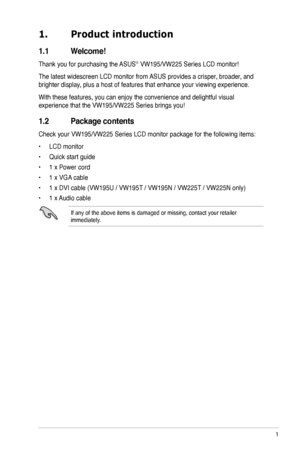 1. Product introduction

1.1 Welcome!

Thank you for purchasing the ASUS® VW195/VW225 Series LCD monitor!

The latest widescreen LCD monitor from ASUS provides a crisper, broader, and brighter display, plus a host of features that enhance your viewing experience.

With these features, you can enjoy the convenience and delightful visual experience that the VW195/VW225 Series brings you!

1.2 Package contents

Check your VW195/VW225 Series LCD monitor package for the following items:

• LCD monitor
• Quick start guide
• 1 x Power cord
• 1 x VGA cable
• 1 x DVI cable (VW195U / VW195T / VW195N / VW225T / VW225N only)
• 1 x Audio cable

If any of the above items is damaged or missing, contact your retailer immediately.

1